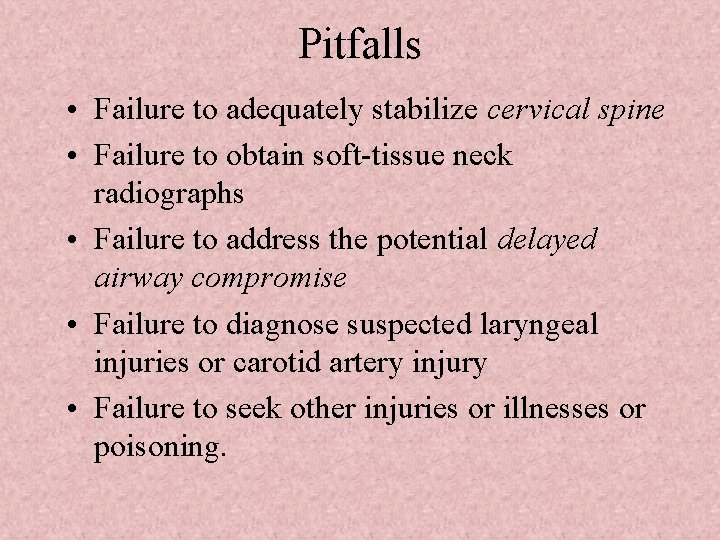 Pitfalls

• Failure to adequately stabilize cervical spine
• Failure to obtain soft-tissue neck radiographs
• Failure to address the potential delayed airway compromise
• Failure to diagnose suspected laryngeal injuries or carotid artery injury
• Failure to seek other injuries or illnesses or poisoning.